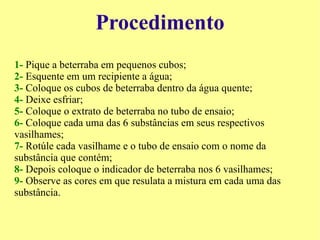 Procedimento

1- Pique a beterraba em pequenos cubos;
2- Esquente em um recipiente a água;
3- Coloque os cubos de beterraba dentro da água quente;
4- Deixe esfriar;
5- Coloque o extrato de beterraba no tubo de ensaio;
6- Coloque cada uma das 6 substâncias em seus respectivos vasilhames;
7- Rotúle cada vasilhame e o tubo de ensaio com o nome da substância que contém;
8- Depois coloque o indicador de beterraba nos 6 vasilhames;
9- Observe as cores em que resulata a mistura em cada uma das substância.